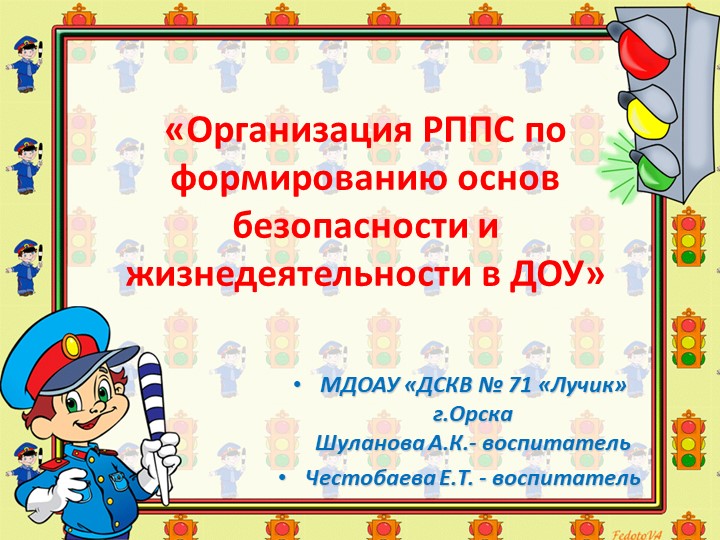 «Организация РППС по формированию основ безопасности и жизнедеятельности в ДОУ»

• МДОАУ «ДСКВ № 71 «Лучик» г.Орска Шуланова А.К.- воспитатель

• Честобаева Е.Т. - воспитатель

FedotoVA